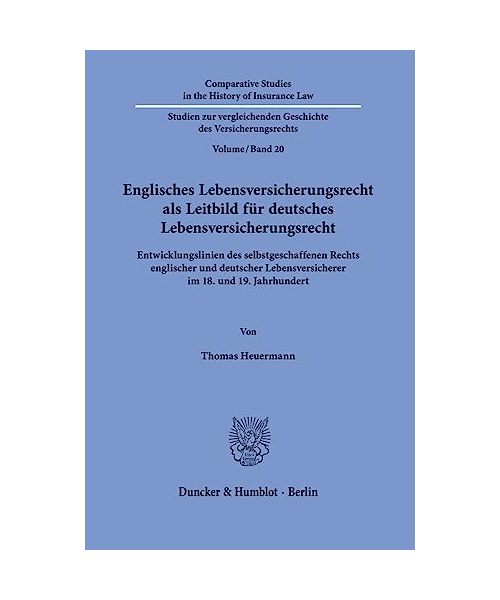 Comparative Studies
in the History of Insurance Law

Studien zur vergleichenden Geschichte
des Versicherungsrechts

Volume / Band 20

Englisches Lebensversicherungsrecht
als Leitbild für deutsches
Lebensversicherungsrecht

Entwicklungslinien des selbstgeschaffenen Rechts
englischer und deutscher Lebensversicherer
im 18. und 19. Jahrhundert

Von

Thomas Heuermann

Duncker & Humblot · Berlin